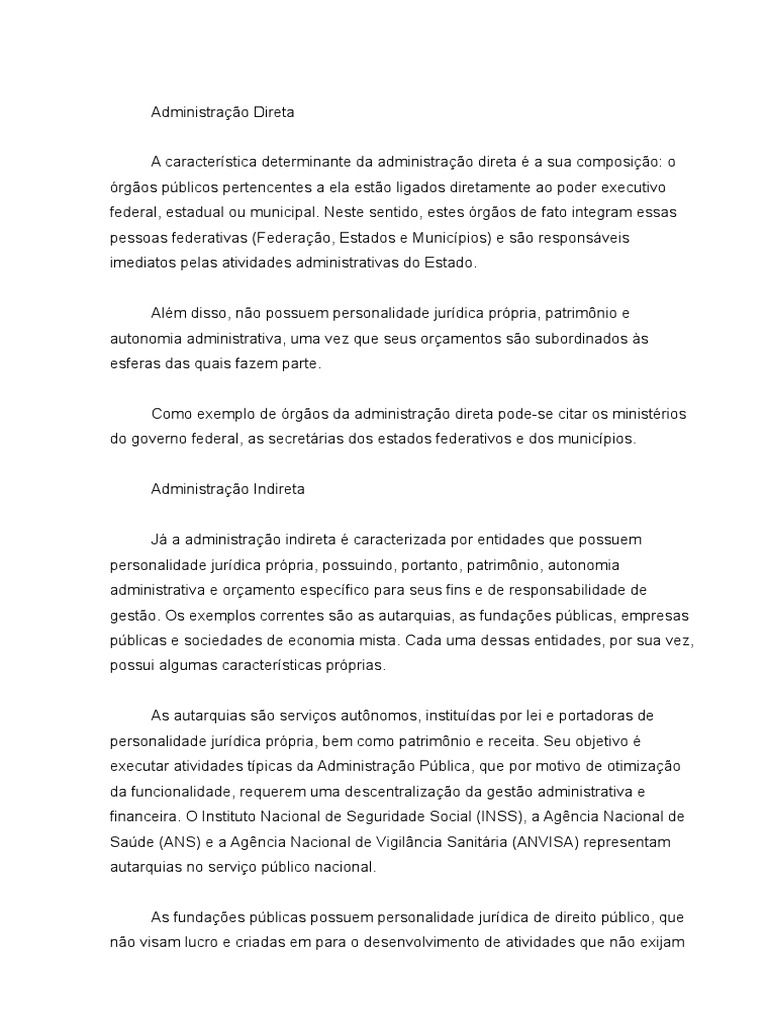 Administração Direta

A característica determinante da administração direta é a sua composição: o órgãos públicos pertencentes a ela estão ligados diretamente ao poder executivo federal, estadual ou municipal. Neste sentido, estes órgãos de fato integram essas pessoas federativas (Federação, Estados e Municípios) e são responsáveis imediatos pelas atividades administrativas do Estado.

Além disso, não possuem personalidade jurídica própria, patrimônio e autonomia administrativa, uma vez que seus orçamentos são subordinados às esferas das quais fazem parte.

Como exemplo de órgãos da administração direta pode-se citar os ministérios do governo federal, as secretárias dos estados federativos e dos municípios.

Administração Indireta

Já a administração indireta é caracterizada por entidades que possuem personalidade jurídica própria, possuindo, portanto, patrimônio, autonomia administrativa e orçamento específico para seus fins e de responsabilidade de gestão. Os exemplos correntes são as autarquias, as fundações públicas, empresas públicas e sociedades de economia mista. Cada uma dessas entidades, por sua vez, possui algumas características próprias.

As autarquias são serviços autônomos, instituídas por lei e portadoras de personalidade jurídica própria, bem como patrimônio e receita. Seu objetivo é executar atividades típicas da Administração Pública, que por motivo de otimização da funcionalidade, requerem uma descentralização da gestão administrativa e financeira. O Instituto Nacional de Seguridade Social (INSS), a Agência Nacional de Saúde (ANS) e a Agência Nacional de Vigilância Sanitária (ANVISA) representam autarquias no serviço público nacional.

As fundações públicas possuem personalidade jurídica de direito público, que não visam lucro e criadas em para o desenvolvimento de atividades que não exijam